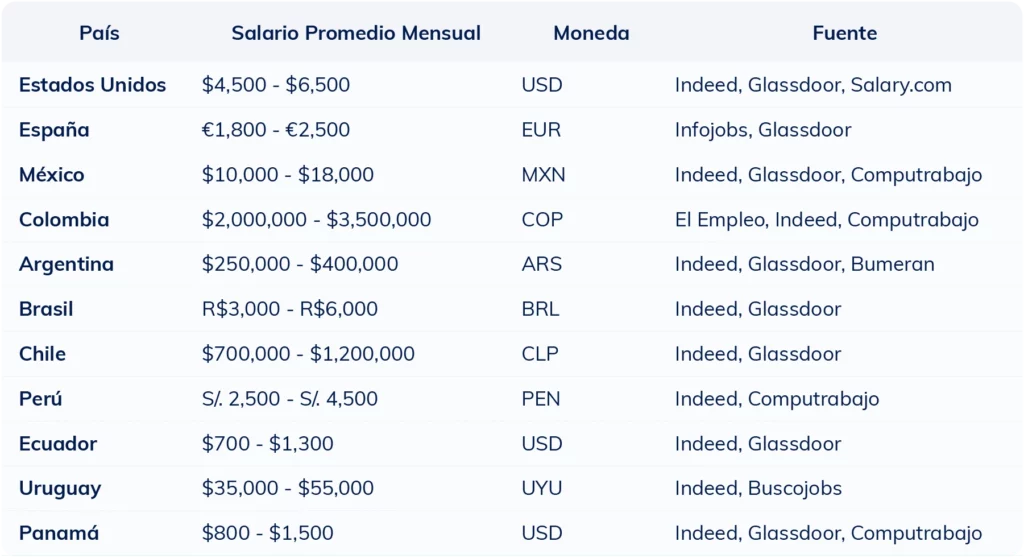 | País | Salario Promedio Mensual | Moneda | Fuente |
|---|---|---|---|
| Estados Unidos | \$4,500 - \$6,500 | USD | Indeed, Glassdoor, Salary.com |
| España | €1,800 - €2,500 | EUR | Infojobs, Glassdoor |
| México | \$10,000 - \$18,000 | MXN | Indeed, Glassdoor, Computrabajo |
| Colombia | \$2,000,000 - \$3,500,000 | COP | El Empleo, Indeed, Computrabajo |
| Argentina | \$250,000 - \$400,000 | ARS | Indeed, Glassdoor, Bumeran |
| Brasil | R\$3,000 - R\$6,000 | BRL | Indeed, Glassdoor |
| Chile | \$700,000 - \$1,200,000 | CLP | Indeed, Glassdoor |
| Perú | S/. 2,500 - S/. 4,500 | PEN | Indeed, Computrabajo |
| Ecuador | \$700 - \$1,300 | USD | Indeed, Glassdoor |
| Uruguay | \$35,000 - \$55,000 | UYU | Indeed, Buscojobs |
| Panamá | \$800 - \$1,500 | USD | Indeed, Glassdoor, Computrabajo |